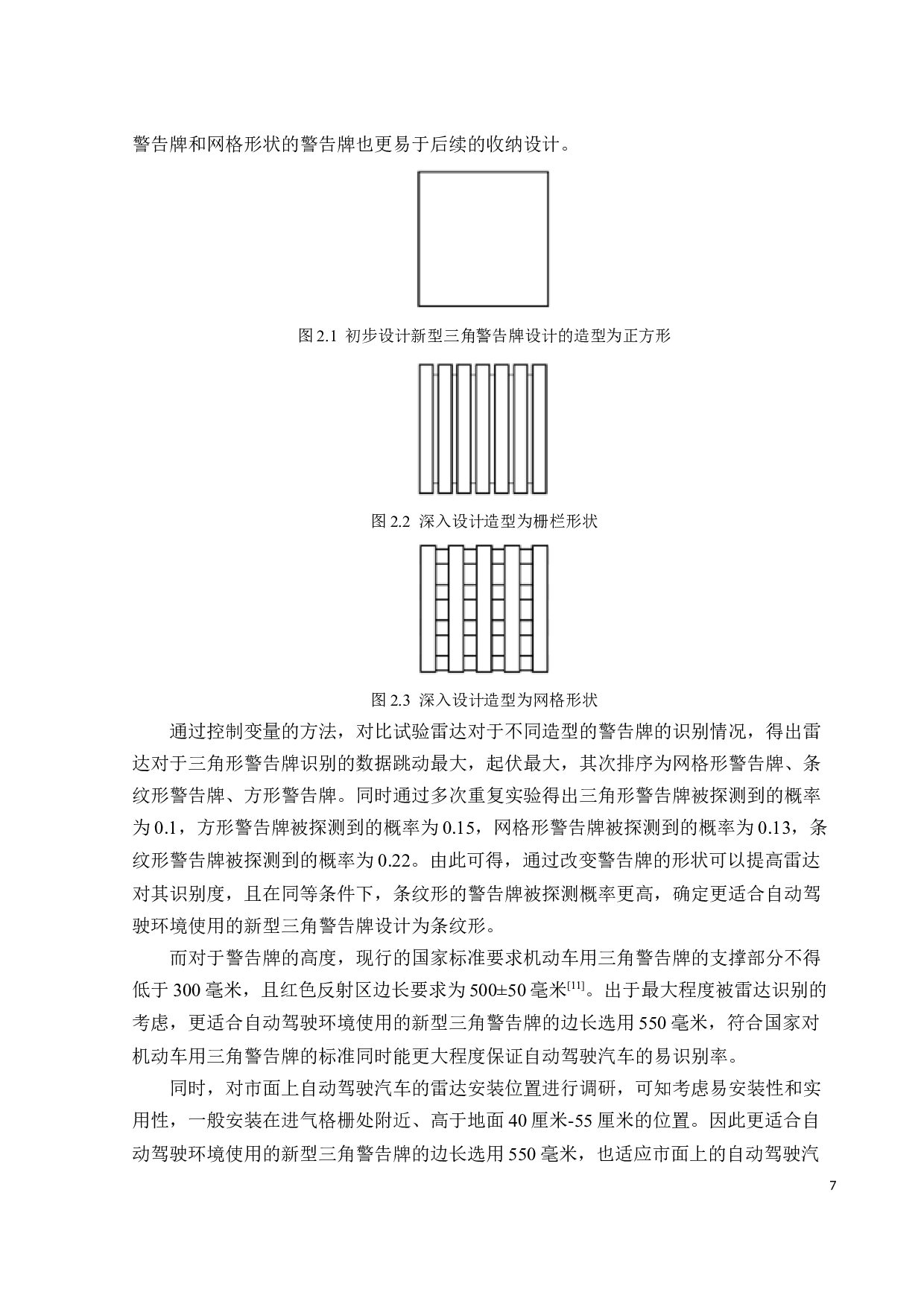 警告牌和网格形状的警告牌也更易于后续的收纳设计。

图2.1 初步设计新型三角警告牌设计的造型为正方形

图2.2 深入设计造型为栅栏形状

图2.3 深入设计造型为网格形状

通过控制变量的方法，对比试验雷达对于不同造型的警告牌的识别情况，得出雷达对于三角形警告牌识别的数据跳动最大，起伏最大，其次排序为网格形警告牌、条纹形警告牌、方形警告牌。同时通过多次重复实验得出三角形警告牌被探测到的概率为0.1，方形警告牌被探测到的概率为0.15，网格形警告牌被探测到的概率为0.13，条纹形警告牌被探测到的概率为0.22。由此可得，通过改变警告牌的形状可以提高雷达对其识别度，且在同等条件下，条纹形的警告牌被探测概率更高，确定更适合自动驾驶环境使用的新型三角警告牌设计为条纹形。

而对于警告牌的高度，现行的国家标准要求机动车用三角警告牌的支撑部分不得低于300毫米，且红色反射区边长要求为500±50毫米$^{[11]}$。出于最大程度被雷达识别的考虑，更适合自动驾驶环境使用的新型三角警告牌的边长选用550毫米，符合国家对机动车用三角警告牌的标准同时能更大程度保证自动驾驶汽车的易识别率。

同时，对市面上自动驾驶汽车的雷达安装位置进行调研，可知考虑易安装性和实用性，一般安装在进气格栅处附近、高于地面40厘米-55厘米的位置。因此更适合自动驾驶环境使用的新型三角警告牌的边长选用550毫米，也适应市面上的自动驾驶汽

7